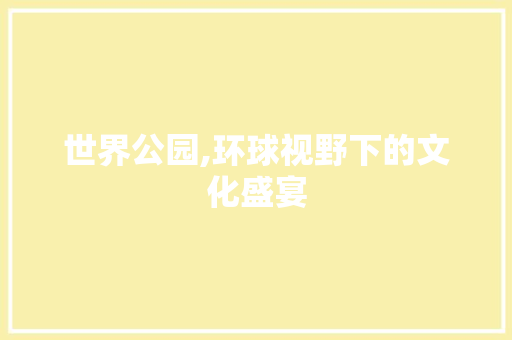 世界公园,环球视野下的文化盛宴